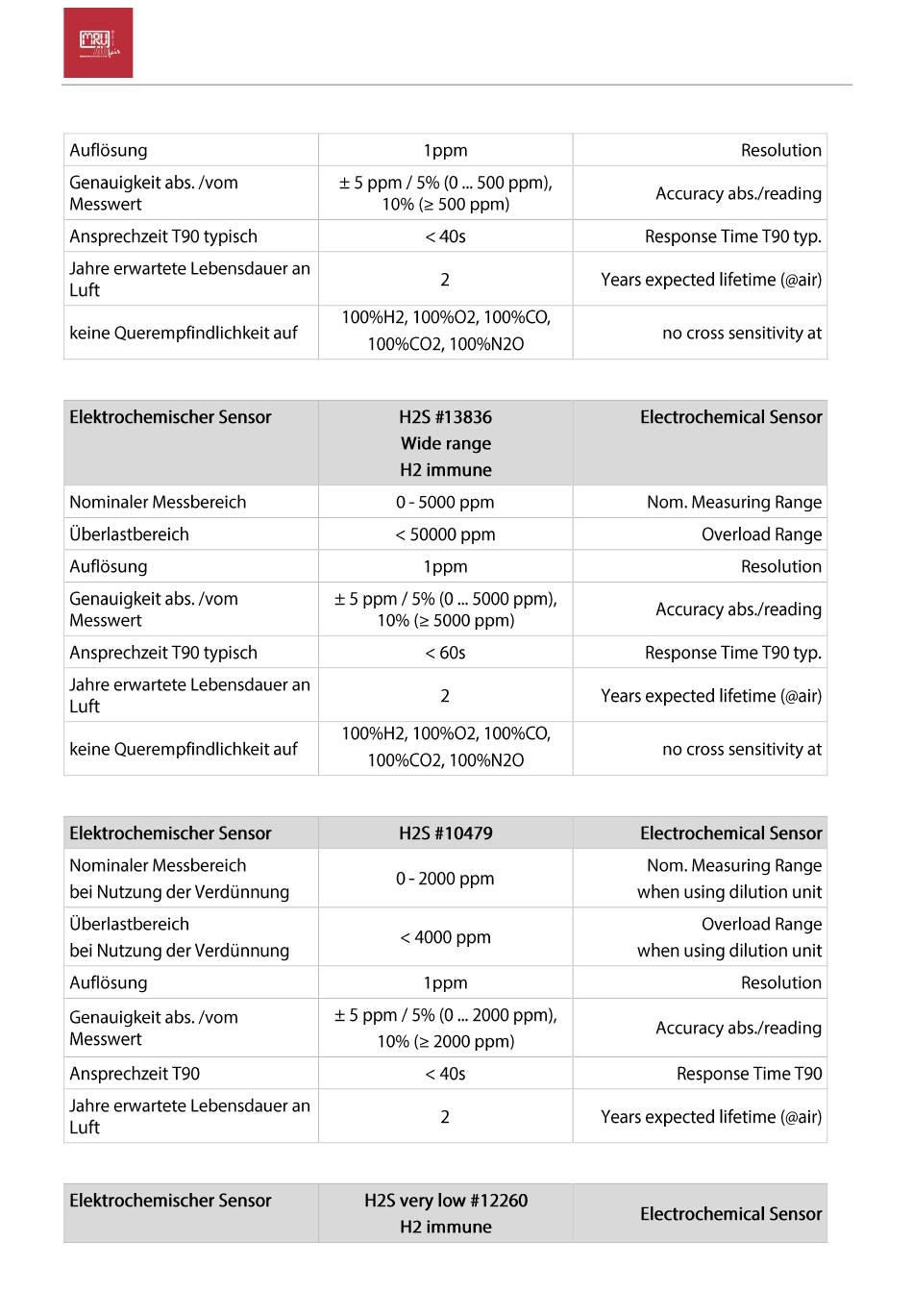 MRU

| Auflösung | 1ppm | Resolution |
|---|---|---|
| Genauigkeit abs. /vom Messwert | ± 5 ppm / 5% (0 ... 500 ppm), 10% (≥ 500 ppm) | Accuracy abs./reading |
| Ansprechzeit T90 typisch | < 40s | Response Time T90 typ. |
| Jahre erwartete Lebensdauer an Luft | 2 | Years expected lifetime (@air) |
| keine Querempfindlichkeit auf | 100%H2, 100%O2, 100%CO, 100%CO2, 100%N2O | no cross sensitivity at |

| Elektrochemischer Sensor | H2S #13836 Wide range H2 immune | Electrochemical Sensor |
|---|---|---|
| Nominaler Messbereich | 0 - 5000 ppm | Nom. Measuring Range |
| Überlastbereich | < 50000 ppm | Overload Range |
| Auflösung | 1ppm | Resolution |
| Genauigkeit abs. /vom Messwert | ± 5 ppm / 5% (0 ... 5000 ppm), 10% (≥ 5000 ppm) | Accuracy abs./reading |
| Ansprechzeit T90 typisch | < 60s | Response Time T90 typ. |
| Jahre erwartete Lebensdauer an Luft | 2 | Years expected lifetime (@air) |
| keine Querempfindlichkeit auf | 100%H2, 100%O2, 100%CO, 100%CO2, 100%N2O | no cross sensitivity at |

| Elektrochemischer Sensor | H2S #10479 | Electrochemical Sensor |
|---|---|---|
| Nominaler Messbereich bei Nutzung der Verdünnung | 0 - 2000 ppm | Nom. Measuring Range when using dilution unit |
| Überlastbereich bei Nutzung der Verdünnung | < 4000 ppm | Overload Range when using dilution unit |
| Auflösung | 1ppm | Resolution |
| Genauigkeit abs. /vom Messwert | ± 5 ppm / 5% (0 ... 2000 ppm), 10% (≥ 2000 ppm) | Accuracy abs./reading |
| Ansprechzeit T90 | < 40s | Response Time T90 |
| Jahre erwartete Lebensdauer an Luft | 2 | Years expected lifetime (@air) |

| Elektrochemischer Sensor | H2S very low #12260 H2 immune | Electrochemical Sensor |
|---|---|---|